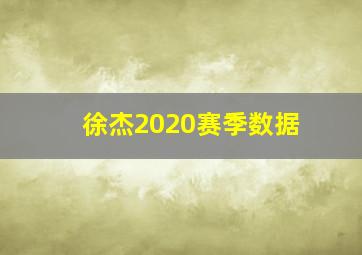 徐杰2020赛季数据